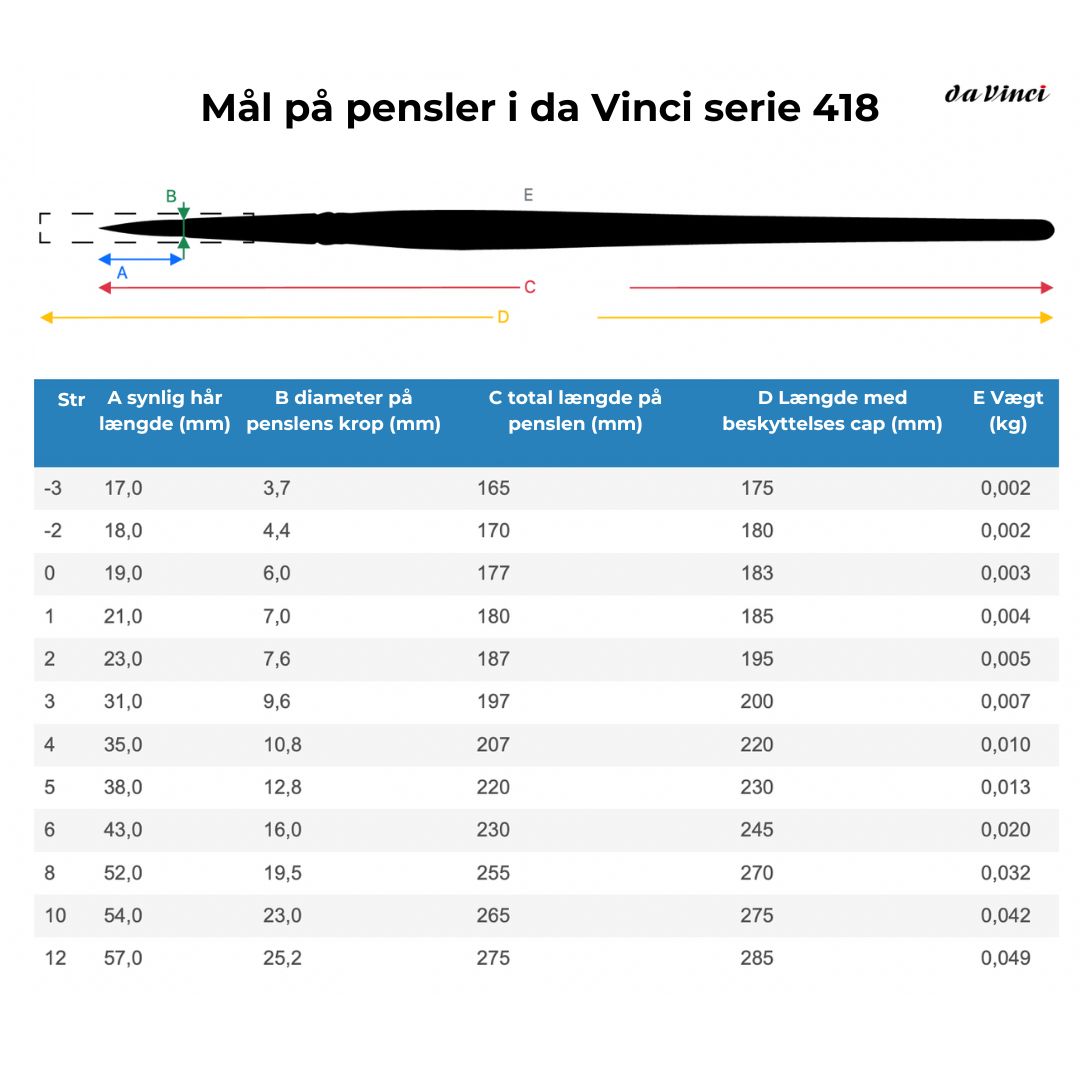 Mål på pensler i da Vinci serie 418

da Vinci

B
E
A
C
D

| Str | A synlig hår længde (mm) | B diameter på penslens krop (mm) | C total længde på penslen (mm) | D Længde med beskyttelses cap (mm) | E Vægt (kg) |
|---|---|---|---|---|---|
| -3 | 17,0 | 3,7 | 165 | 175 | 0,002 |
| -2 | 18,0 | 4,4 | 170 | 180 | 0,002 |
| 0 | 19,0 | 6,0 | 177 | 183 | 0,003 |
| 1 | 21,0 | 7,0 | 180 | 185 | 0,004 |
| 2 | 23,0 | 7,6 | 187 | 195 | 0,005 |
| 3 | 31,0 | 9,6 | 197 | 200 | 0,007 |
| 4 | 35,0 | 10,8 | 207 | 220 | 0,010 |
| 5 | 38,0 | 12,8 | 220 | 230 | 0,013 |
| 6 | 43,0 | 16,0 | 230 | 245 | 0,020 |
| 8 | 52,0 | 19,5 | 255 | 270 | 0,032 |
| 10 | 54,0 | 23,0 | 265 | 275 | 0,042 |
| 12 | 57,0 | 25,2 | 275 | 285 | 0,049 |